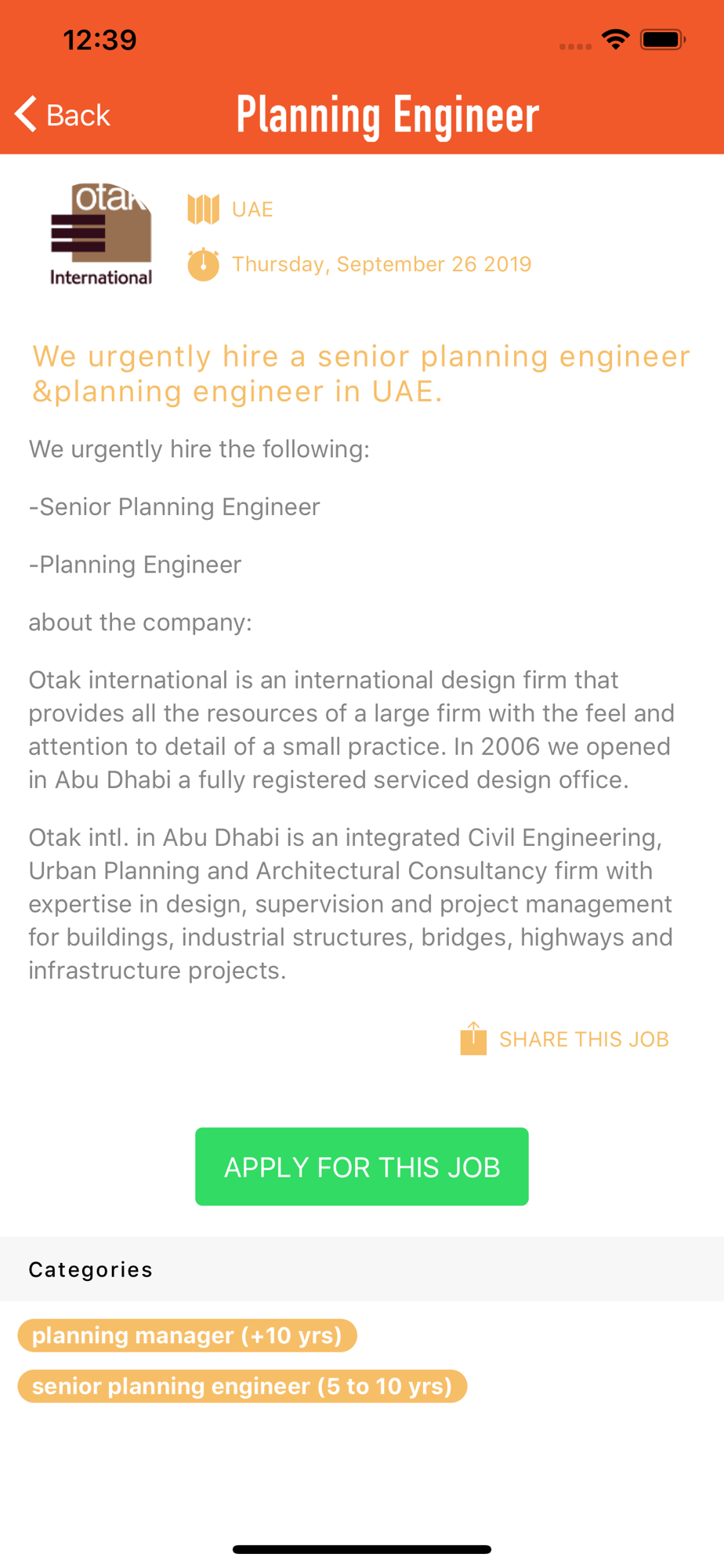 12:39

Back Planning Engineer

otak International

UAE

Thursday, September 26 2019

We urgently hire a senior planning engineer &planning engineer in UAE.

We urgently hire the following:

-Senior Planning Engineer

-Planning Engineer

about the company:

Otak international is an international design firm that provides all the resources of a large firm with the feel and attention to detail of a small practice. In 2006 we opened in Abu Dhabi a fully registered serviced design office.

Otak intl. in Abu Dhabi is an integrated Civil Engineering, Urban Planning and Architectural Consultancy firm with expertise in design, supervision and project management for buildings, industrial structures, bridges, highways and infrastructure projects.

SHARE THIS JOB

APPLY FOR THIS JOB

Categories

planning manager (+10 yrs)

senior planning engineer (5 to 10 yrs)